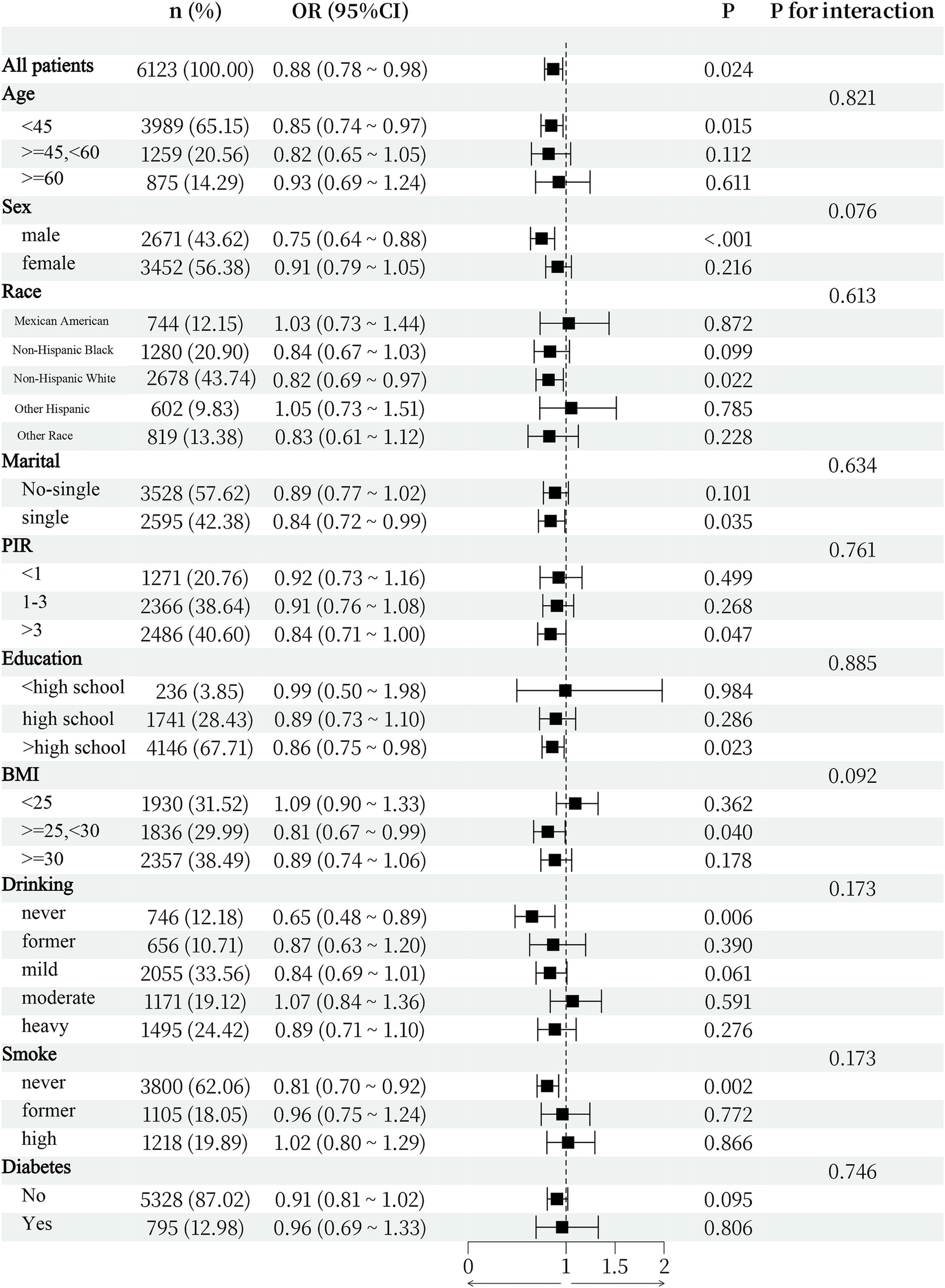 |  | n (%) | OR (95%CI) | P | P for interaction |
|---|---|---|---|---|
| All patients | 6123 (100.00) | 0.88 (0.78 ~ 0.98) | 0.024 |  |
| Age |  |  |  | 0.821 |
| <45 | 3989 (65.15) | 0.85 (0.74 ~ 0.97) | 0.015 |  |
| >=45,<60 | 1259 (20.56) | 0.82 (0.65 ~ 1.05) | 0.112 |  |
| >=60 | 875 (14.29) | 0.93 (0.69 ~ 1.24) | 0.611 |  |
| Sex |  |  |  | 0.076 |
| male | 2671 (43.62) | 0.75 (0.64 ~ 0.88) | <.001 |  |
| female | 3452 (56.38) | 0.91 (0.79 ~ 1.05) | 0.216 |  |
| Race |  |  |  | 0.613 |
| Mexican American | 744 (12.15) | 1.03 (0.73 ~ 1.44) | 0.872 |  |
| Non-Hispanic Black | 1280 (20.90) | 0.84 (0.67 ~ 1.03) | 0.099 |  |
| Non-Hispanic White | 2678 (43.74) | 0.82 (0.69 ~ 0.97) | 0.022 |  |
| Other Hispanic | 602 (9.83) | 1.05 (0.73 ~ 1.51) | 0.785 |  |
| Other Race | 819 (13.38) | 0.83 (0.61 ~ 1.12) | 0.228 |  |
| Marital |  |  |  | 0.634 |
| No-single | 3528 (57.62) | 0.89 (0.77 ~ 1.02) | 0.101 |  |
| single | 2595 (42.38) | 0.84 (0.72 ~ 0.99) | 0.035 |  |
| PIR |  |  |  | 0.761 |
| <1 | 1271 (20.76) | 0.92 (0.73 ~ 1.16) | 0.499 |  |
| 1-3 | 2366 (38.64) | 0.91 (0.76 ~ 1.08) | 0.268 |  |
| >3 | 2486 (40.60) | 0.84 (0.71 ~ 1.00) | 0.047 |  |
| Education |  |  |  | 0.885 |
| <high school | 236 (3.85) | 0.99 (0.50 ~ 1.98) | 0.984 |  |
| high school | 1741 (28.43) | 0.89 (0.73 ~ 1.10) | 0.286 |  |
| >high school | 4146 (67.71) | 0.86 (0.75 ~ 0.98) | 0.023 |  |
| BMI |  |  |  | 0.092 |
| <25 | 1930 (31.52) | 1.09 (0.90 ~ 1.33) | 0.362 |  |
| >=25,<30 | 1836 (29.99) | 0.81 (0.67 ~ 0.99) | 0.040 |  |
| >=30 | 2357 (38.49) | 0.89 (0.74 ~ 1.06) | 0.178 |  |
| Drinking |  |  |  | 0.173 |
| never | 746 (12.18) | 0.65 (0.48 ~ 0.89) | 0.006 |  |
| former | 656 (10.71) | 0.87 (0.63 ~ 1.20) | 0.390 |  |
| mild | 2055 (33.56) | 0.84 (0.69 ~ 1.01) | 0.061 |  |
| moderate | 1171 (19.12) | 1.07 (0.84 ~ 1.36) | 0.591 |  |
| heavy | 1495 (24.42) | 0.89 (0.71 ~ 1.10) | 0.276 |  |
| Smoke |  |  |  | 0.173 |
| never | 3800 (62.06) | 0.81 (0.70 ~ 0.92) | 0.002 |  |
| former | 1105 (18.05) | 0.96 (0.75 ~ 1.24) | 0.772 |  |
| high | 1218 (19.89) | 1.02 (0.80 ~ 1.29) | 0.866 |  |
| Diabetes |  |  |  | 0.746 |
| No | 5328 (87.02) | 0.91 (0.81 ~ 1.02) | 0.095 |  |
| Yes | 795 (12.98) | 0.96 (0.69 ~ 1.33) | 0.806 |  |

0 1 1.5 2